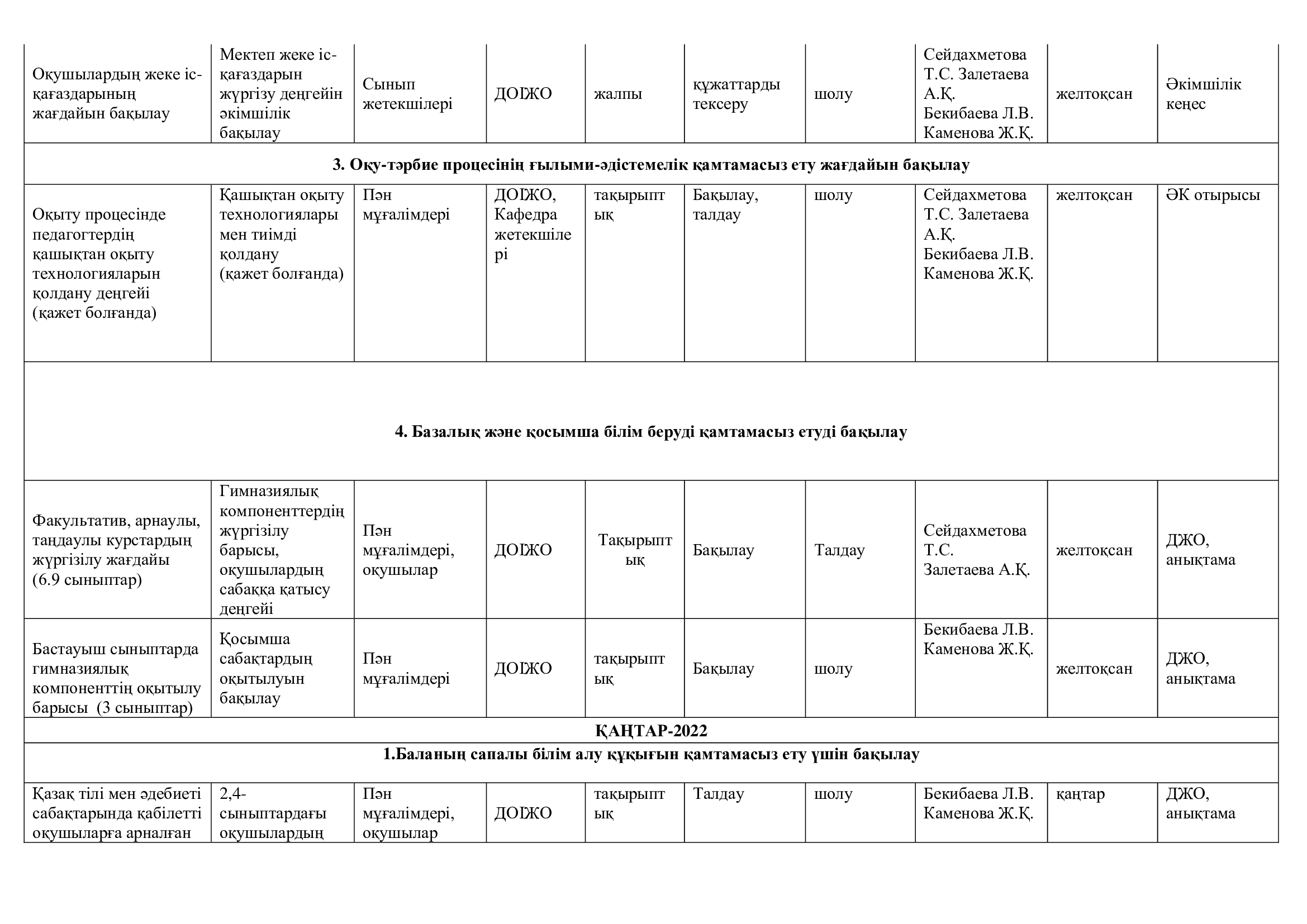 | | | | | | | | | | |
|---|---|---|---|---|---|---|---|---|---|
| Оқушылардың жеке іс-қағаздарының жағдайын бақылау | Мектеп жеке іс-қағаздарын жүргізу деңгейін әкімшілік бақылау | Сынып жетекшілері | ДОІЖО | жалпы | құжаттарды тексеру | шолу | Сейдахметова Т.С. Залетаева А.Қ. Бекибаева Л.В. Каменова Ж.Қ. | желтоқсан | Әкімшілік кеңес |
| **3. Оқу-тәрбие процесінің ғылыми-әдістемелік қамтамасыз ету жағдайын бақылау** | | | | | | | | | |
| Оқыту процесінде педагогтердің қашықтан оқыту технологияларын қолдану деңгейі (қажет болғанда) | Қашықтан оқыту технологиялары мен тиімді қолдану (қажет болғанда) | Пән мұғалімдері | ДОІЖО, Кафедра жетекшілері | тақырыптық | Бақылау, талдау | шолу | Сейдахметова Т.С. Залетаева А.Қ. Бекибаева Л.В. Каменова Ж.Қ. | желтоқсан | ӘК отырысы |
| **4. Базалық және қосымша білім беруді қамтамасыз етуді бақылау** | | | | | | | | | |
| Факультатив, арнаулы, таңдаулы курстардың жүргізілу жағдайы (6.9 сыныптар) | Гимназиялық компоненттердің жүргізілу барысы, оқушылардың сабаққа қатысу деңгейі | Пән мұғалімдері, оқушылар | ДОІЖО | Тақырыптық | Бақылау | Талдау | Сейдахметова Т.С. Залетаева А.Қ. | желтоқсан | ДЖО, анықтама |
| Бастауыш сыныптарда гимназиялық компоненттің оқытылу барысы (3 сыныптар) | Қосымша сабақтардың оқытылуын бақылау | Пән мұғалімдері | ДОІЖО | тақырыптық | Бақылау | шолу | Бекибаева Л.В. Каменова Ж.Қ. | желтоқсан | ДЖО, анықтама |
| **ҚАҢТАР-2022** | | | | | | | | | |
| **1.Баланың сапалы білім алу құқығын қамтамасыз ету үшін бақылау** | | | | | | | | | |
| Қазақ тілі мен әдебиеті сабақтарында қабілетті оқушыларға арналған | 2,4-сыныптардағы оқушылардың | Пән мұғалімдері, оқушылар | ДОІЖО | тақырыптық | Талдау | шолу | Бекибаева Л.В. Каменова Ж.Қ. | қаңтар | ДЖО, анықтама |